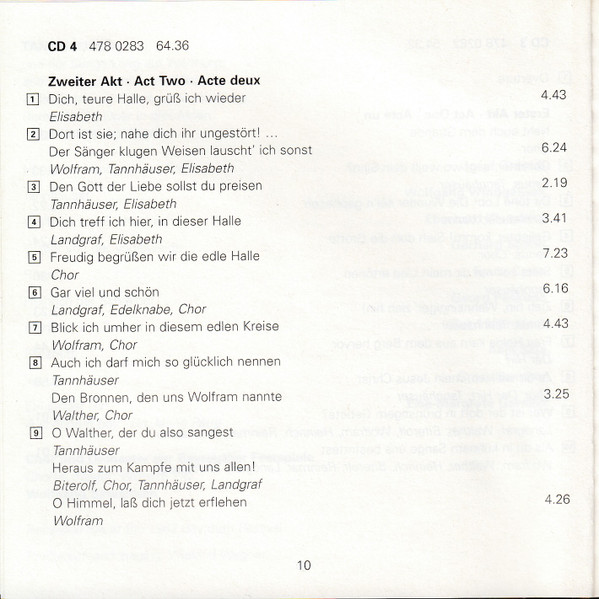 CD 4 478 0283 64.36

Zweiter Akt · Act Two · Acte deux

1 Dich, teure Halle, grüß ich wieder 4.43
Elisabeth

2 Dort ist sie; nahe dich ihr ungestört! …
Der Sänger klugen Weisen lauscht' ich sonst 6.24
Wolfram, Tannhäuser, Elisabeth

3 Den Gott der Liebe sollst du preisen 2.19
Tannhäuser, Elisabeth

4 Dich treff ich hier, in dieser Halle 3.41
Landgraf, Elisabeth

5 Freudig begrüßen wir die edle Halle 7.23
Chor

6 Gar viel und schön 6.16
Landgraf, Edelknabe, Chor

7 Blick ich umher in diesem edlen Kreise 4.43
Wolfram, Chor

8 Auch ich darf mich so glücklich nennen
Tannhäuser
Den Bronnen, den uns Wolfram nannte 3.25
Walther, Chor

9 O Walther, der du also sangest
Tannhäuser
Heraus zum Kampfe mit uns allen!
Biterolf, Chor, Tannhäuser, Landgraf
O Himmel, laß dich jetzt erflehen 4.26
Wolfram

10